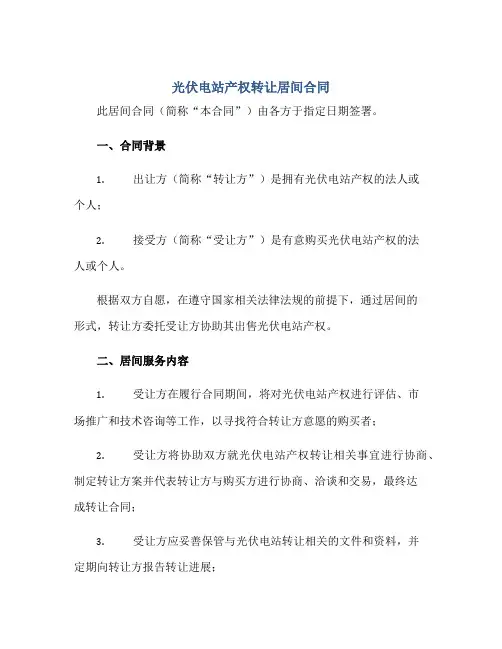 光伏电站产权转让居间合同

此居间合同（简称“本合同”）由各方于指定日期签署。

一、合同背景

1. 出让方（简称“转让方”）是拥有光伏电站产权的法人或个人；

2. 接受方（简称“受让方”）是有意购买光伏电站产权的法人或个人。

根据双方自愿，在遵守国家相关法律法规的前提下，通过居间的形式，转让方委托受让方协助其出售光伏电站产权。

二、居间服务内容

1. 受让方在履行合同期间，将对光伏电站产权进行评估、市场推广和技术咨询等工作，以寻找符合转让方意愿的购买者；

2. 受让方将协助双方就光伏电站产权转让相关事宜进行协商、制定转让方案并代表转让方与购买方进行协商、洽谈和交易，最终达成转让合同；

3. 受让方应妥善保管与光伏电站转让相关的文件和资料，并定期向转让方报告转让进展；